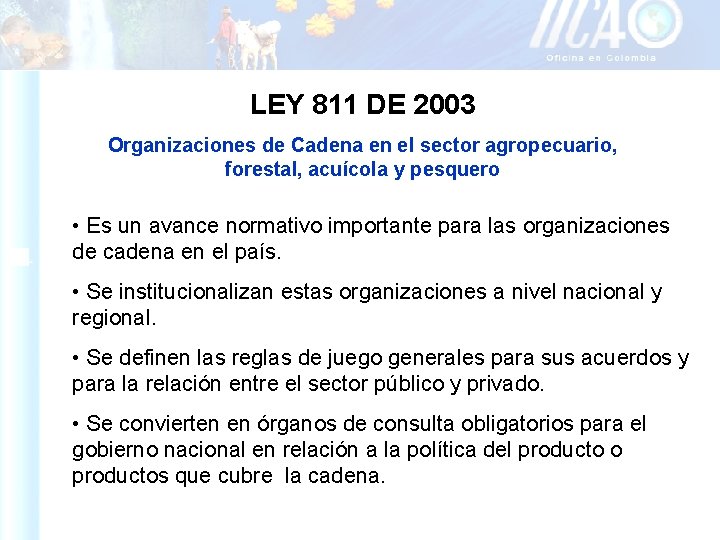 IICA
Oficina en Colombia

LEY 811 DE 2003

Organizaciones de Cadena en el sector agropecuario, forestal, acuícola y pesquero

• Es un avance normativo importante para las organizaciones de cadena en el país.

• Se institucionalizan estas organizaciones a nivel nacional y regional.

• Se definen las reglas de juego generales para sus acuerdos y para la relación entre el sector público y privado.

• Se convierten en órganos de consulta obligatorios para el gobierno nacional en relación a la política del producto o productos que cubre la cadena.